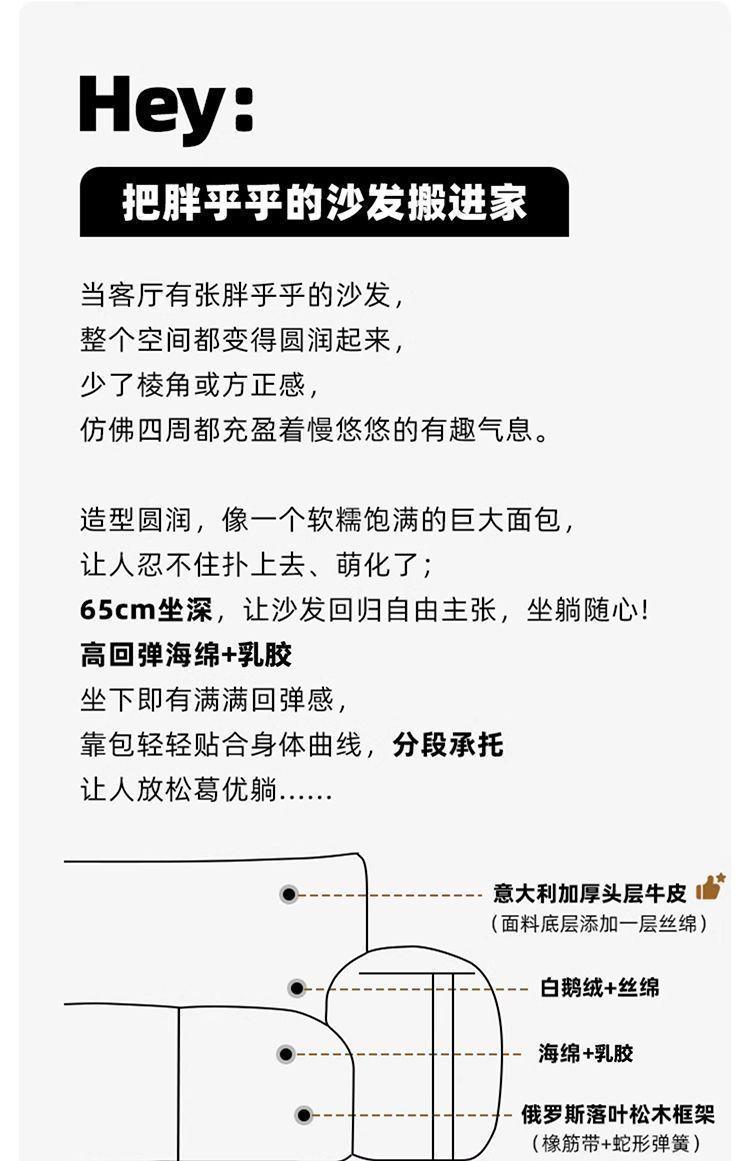 Hey:

把胖乎乎的沙发搬进家

当客厅有张胖乎乎的沙发，
整个空间都变得圆润起来，
少了棱角或方正感，
仿佛四周都充盈着慢悠悠的有趣气息。

造型圆润，像一个软糯饱满的巨大面包，
让人忍不住扑上去、萌化了；
65cm坐深，让沙发回归自由主张，坐躺随心！
高回弹海绵+乳胶
坐下即有满满回弹感，
靠包轻轻贴合身体曲线，分段承托
让人放松葛优躺......

意大利加厚头层牛皮
（面料底层添加一层丝绵）

白鹅绒+丝绵

海绵+乳胶

俄罗斯落叶松木框架
（橡筋带+蛇形弹簧）